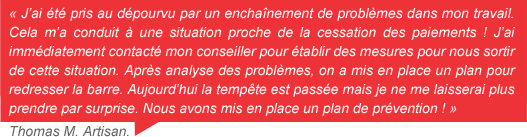 « J'ai été pris au dépourvu par un enchaînement de problèmes dans mon travail. Cela m'a conduit à une situation proche de la cessation des paiements ! J'ai immédiatement contacté mon conseiller pour établir des mesures pour nous sortir de cette situation. Après analyse des problèmes, on a mis en place un plan pour redresser la barre. Aujourd'hui la tempête est passée mais je ne me laisserai plus prendre par surprise. Nous avons mis en place un plan de prévention ! »

Thomas M. Artisan.